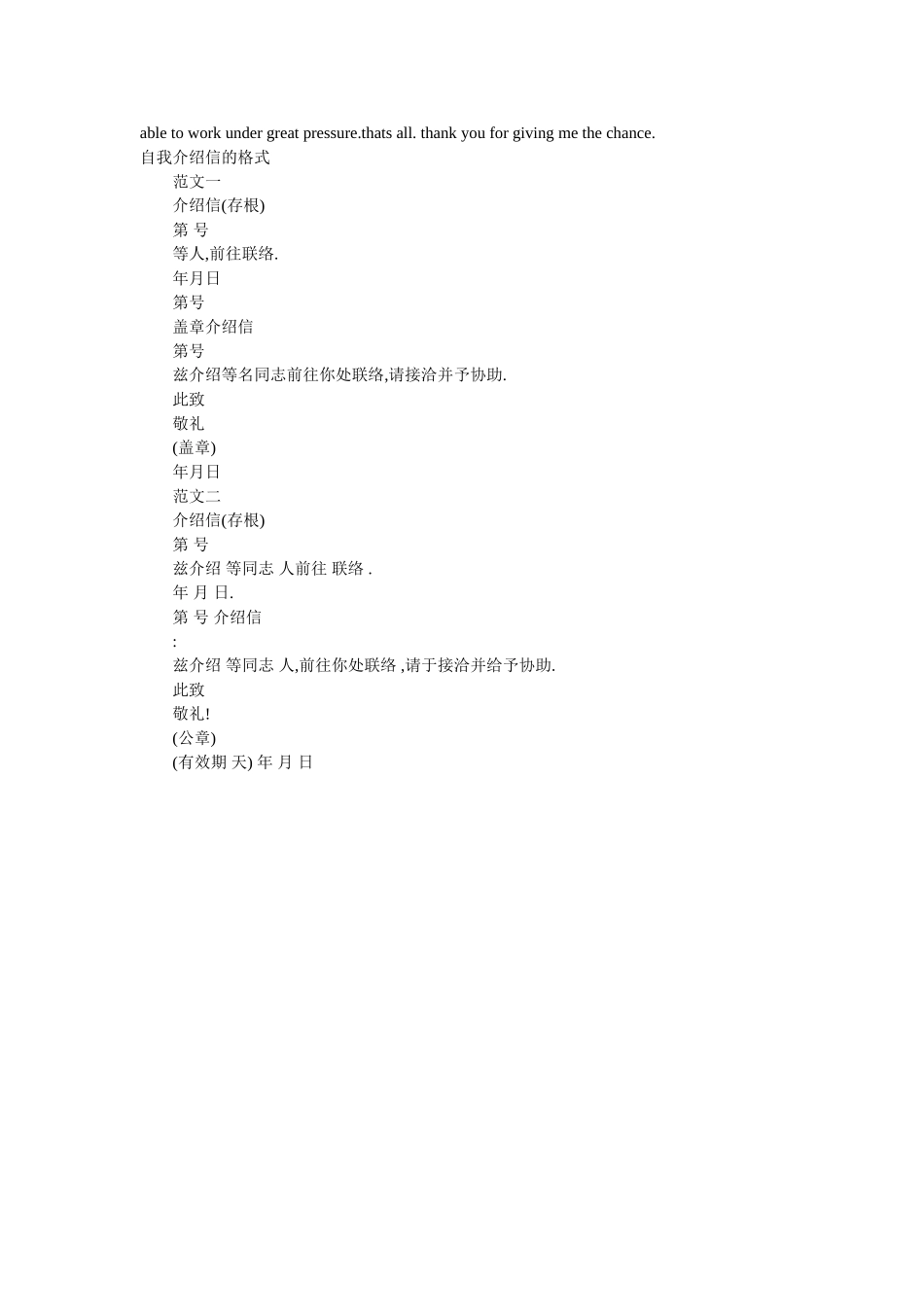 able to work under great pressure.thats all. thank you for giving me the chance.
自我介绍信的格式

范文一

介绍信(存根)

第 号

等人,前往联络.

年月日

第号

盖章介绍信

第号

兹介绍等名同志前往你处联络,请接洽并予协助.

此致

敬礼

(盖章)

年月日

范文二

介绍信(存根)

第 号

兹介绍 等同志 人前往 联络 .

年 月 日.

第 号 介绍信

:

兹介绍 等同志 人,前往你处联络 ,请于接洽并给予协助.

此致

敬礼!

(公章)

(有效期 天) 年 月 日